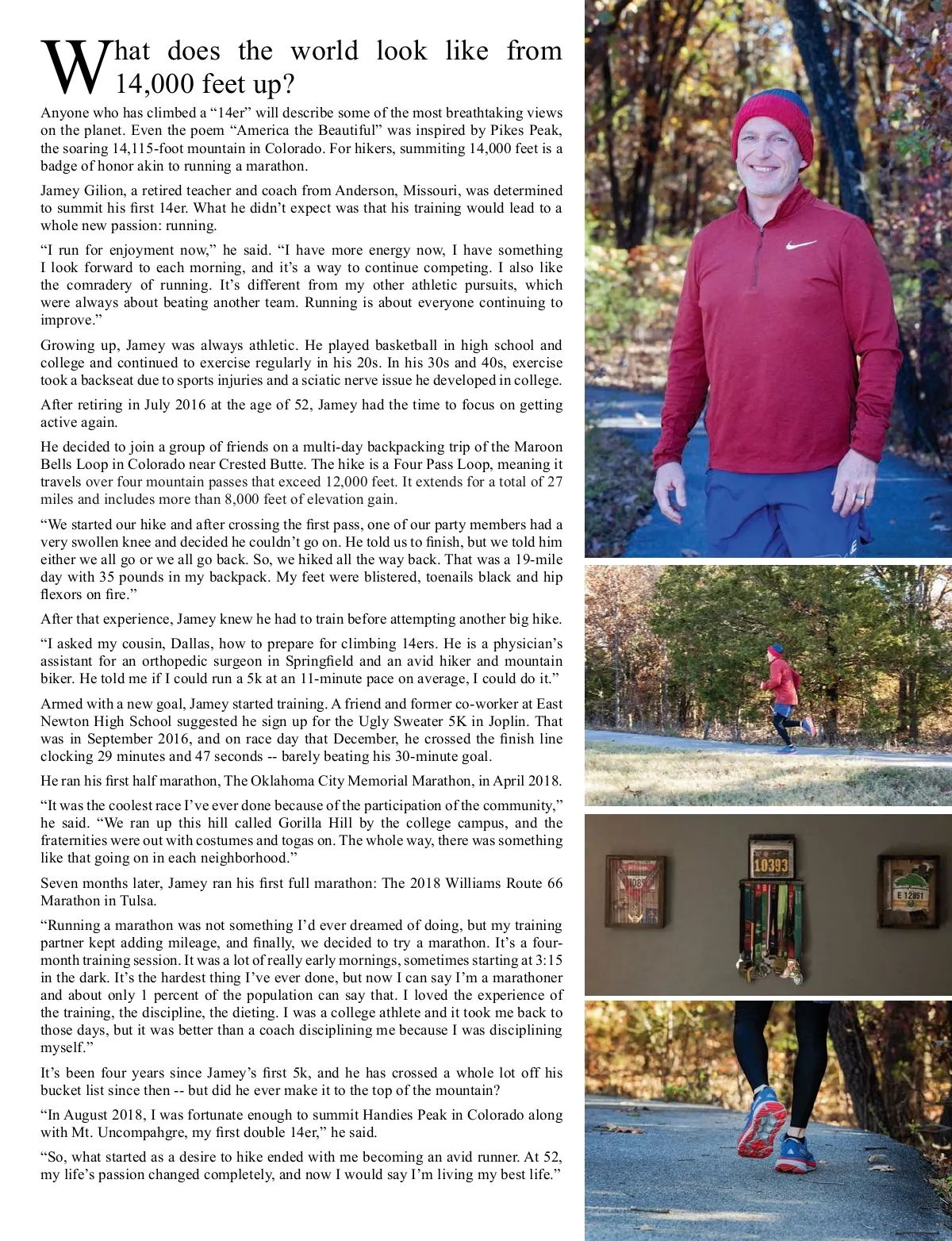 What does the world look like from 14,000 feet up?

Anyone who has climbed a “14er” will describe some of the most breathtaking views on the planet. Even the poem “America the Beautiful” was inspired by Pikes Peak, the soaring 14,115-foot mountain in Colorado. For hikers, summiting 14,000 feet is a badge of honor akin to running a marathon.

Jamey Gilion, a retired teacher and coach from Anderson, Missouri, was determined to summit his first 14er. What he didn’t expect was that his training would lead to a whole new passion: running.

“I run for enjoyment now,” he said. “I have more energy now, I have something I look forward to each morning, and it’s a way to continue competing. I also like the comradery of running. It’s different from my other athletic pursuits, which were always about beating another team. Running is about everyone continuing to improve.”

Growing up, Jamey was always athletic. He played basketball in high school and college and continued to exercise regularly in his 20s. In his 30s and 40s, exercise took a backseat due to sports injuries and a sciatic nerve issue he developed in college.

After retiring in July 2016 at the age of 52, Jamey had the time to focus on getting active again.

He decided to join a group of friends on a multi-day backpacking trip of the Maroon Bells Loop in Colorado near Crested Butte. The hike is a Four Pass Loop, meaning it travels over four mountain passes that exceed 12,000 feet. It extends for a total of 27 miles and includes more than 8,000 feet of elevation gain.

“We started our hike and after crossing the first pass, one of our party members had a very swollen knee and decided he couldn’t go on. He told us to finish, but we told him either we all go or we all go back. So, we hiked all the way back. That was a 19-mile day with 35 pounds in my backpack. My feet were blistered, toenails black and hip flexors on fire.”

After that experience, Jamey knew he had to train before attempting another big hike.

“I asked my cousin, Dallas, how to prepare for climbing 14ers. He is a physician’s assistant for an orthopedic surgeon in Springfield and an avid hiker and mountain biker. He told me if I could run a 5k at an 11-minute pace on average, I could do it.”

Armed with a new goal, Jamey started training. A friend and former co-worker at East Newton High School suggested he sign up for the Ugly Sweater 5K in Joplin. That was in September 2016, and on race day that December, he crossed the finish line clocking 29 minutes and 47 seconds -- barely beating his 30-minute goal.

He ran his first half marathon, The Oklahoma City Memorial Marathon, in April 2018.

“It was the coolest race I’ve ever done because of the participation of the community,” he said. “We ran up this hill called Gorilla Hill by the college campus, and the fraternities were out with costumes and togas on. The whole way, there was something like that going on in each neighborhood.”

Seven months later, Jamey ran his first full marathon: The 2018 Williams Route 66 Marathon in Tulsa.

“Running a marathon was not something I’d ever dreamed of doing, but my training partner kept adding mileage, and finally, we decided to try a marathon. It’s a four-month training session. It was a lot of really early mornings, sometimes starting at 3:15 in the dark. It’s the hardest thing I’ve ever done, but now I can say I’m a marathoner and about only 1 percent of the population can say that. I loved the experience of the training, the discipline, the dieting. I was a college athlete and it took me back to those days, but it was better than a coach disciplining me because I was disciplining myself.”

It’s been four years since Jamey’s first 5k, and he has crossed a whole lot off his bucket list since then -- but did he ever make it to the top of the mountain?

“In August 2018, I was fortunate enough to summit Handies Peak in Colorado along with Mt. Uncompahgre, my first double 14er,” he said.

“So, what started as a desire to hike ended with me becoming an avid runner. At 52, my life’s passion changed completely, and now I would say I’m living my best life.”

10393

E 12851